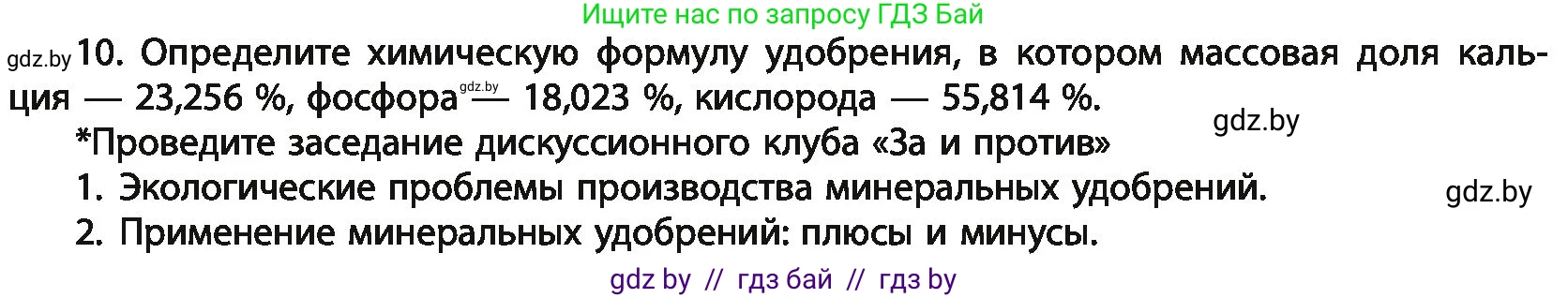 Ищите нас по запросу ГДЗ Бай

gdz.by 10. Определите химическую формулу удобрения, в котором массовая доля кальция — 23,256 %, фосфора gdz.by — 18,023 %, кислорода — 55,814 %.

gdz.by

*Проведите заседание дискуссионного клуба «За и против»

1. Экологические проблемы производства минеральных удобрений.

gdz.by

2. Применение минеральных удобрений: плюсы и минусы.

gdz by // гдз бай // гдз by